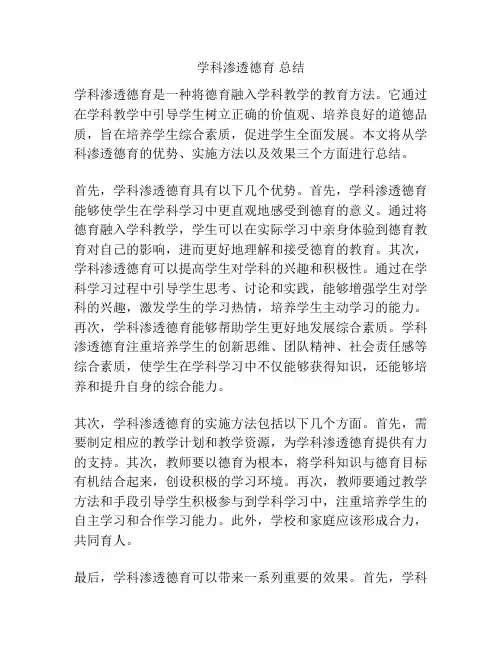 学科渗透德育 总结

学科渗透德育是一种将德育融入学科教学的教育方法。它通过在学科教学中引导学生树立正确的价值观、培养良好的道德品质，旨在培养学生综合素质，促进学生全面发展。本文将从学科渗透德育的优势、实施方法以及效果三个方面进行总结。

首先，学科渗透德育具有以下几个优势。首先，学科渗透德育能够使学生在学科学习中更直观地感受到德育的意义。通过将德育融入学科教学，学生可以在实际学习中亲身体验到德育教育对自己的影响，进而更好地理解和接受德育的教育。其次，学科渗透德育可以提高学生对学科的兴趣和积极性。通过在学科学习过程中引导学生思考、讨论和实践，能够增强学生对学科的兴趣，激发学生的学习热情，培养学生主动学习的能力。再次，学科渗透德育能够帮助学生更好地发展综合素质。学科渗透德育注重培养学生的创新思维、团队精神、社会责任感等综合素质，使学生在学科学习中不仅能够获得知识，还能够培养和提升自身的综合能力。

其次，学科渗透德育的实施方法包括以下几个方面。首先，需要制定相应的教学计划和教学资源，为学科渗透德育提供有力的支持。其次，教师要以德育为根本，将学科知识与德育目标有机结合起来，创设积极的学习环境。再次，教师要通过教学方法和手段引导学生积极参与到学科学习中，注重培养学生的自主学习和合作学习能力。此外，学校和家庭应该形成合力，共同育人。

最后，学科渗透德育可以带来一系列重要的效果。首先，学科